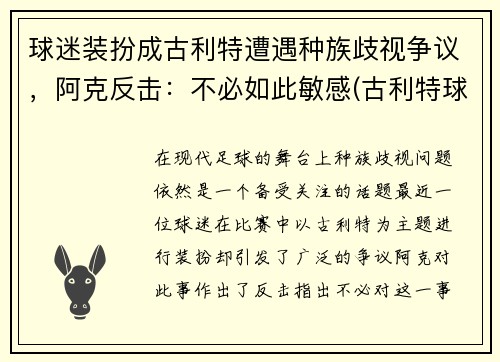 球迷装扮成古利特遭遇种族歧视争议，阿克反击：不必如此敏感(古利特球

在现代足球的舞台上种族歧视问题依然是一个备受关注的话题最近一位球迷在比赛中以古利特为主题进行装扮却引发了广泛的争议阿克对此事作出了反击指出不必对这一事